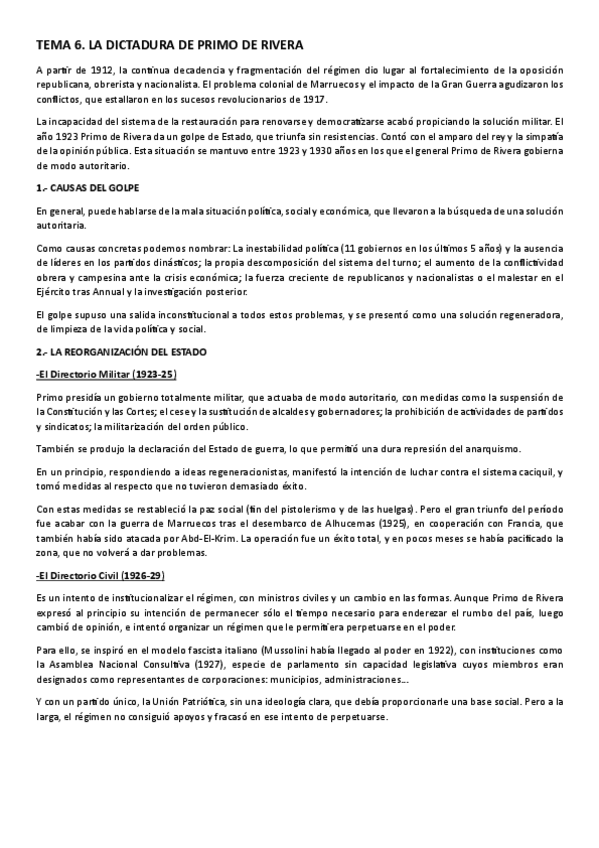 TEMA 6. LA DICTADURA DE PRIMO DE RIVERA

A partir de 1912, la continua decadencia y fragmentación del régimen dio lugar al fortalecimiento de la oposición republicana, obrerista y nacionalista. El problema colonial de Marruecos y el impacto de la Gran Guerra agudizaron los conflictos, que estallaron en los sucesos revolucionarios de 1917.

La incapacidad del sistema de la restauración para renovarse y democratizarse acabó propiciando la solución militar. El año 1923 Primo de Rivera da un golpe de Estado, que triunfa sin resistencias. Contó con el amparo del rey y la simpatía de la opinión pública. Esta situación se mantuvo entre 1923 y 1930 años en los que el general Primo de Rivera gobierna de modo autoritario.

1.- CAUSAS DEL GOLPE

En general, puede hablarse de la mala situación política, social y económica, que llevaron a la búsqueda de una solución autoritaria.

Como causas concretas podemos nombrar: La inestabilidad política (11 gobiernos en los últimos 5 años) y la ausencia de líderes en los partidos dinásticos; la propia descomposición del sistema del turno; el aumento de la conflictividad obrera y campesina ante la crisis económica; la fuerza creciente de republicanos y nacionalistas o el malestar en el Ejército tras Annual y la investigación posterior.

El golpe supuso una salida inconstitucional a todos estos problemas, y se presentó como una solución regeneradora, de limpieza de la vida política y social.

2.- LA REORGANIZACIÓN DEL ESTADO

-El Directorio Militar (1923-25)

Primo presidía un gobierno totalmente militar, que actuaba de modo autoritario, con medidas como la suspensión de la Constitución y las Cortes; el cese y la sustitución de alcaldes y gobernadores; la prohibición de actividades de partidos y sindicatos; la militarización del orden público.

También se produjo la declaración del Estado de guerra, lo que permitió una dura represión del anarquismo.

En un principio, respondiendo a ideas regeneracionistas, manifestó la intención de luchar contra el sistema caciquil, y tomó medidas al respecto que no tuvieron demasiado éxito.

Con estas medidas se restableció la paz social (fin del pistolerismo y de las huelgas). Pero el gran triunfo del período fue acabar con la guerra de Marruecos tras el desembarco de Alhucemas (1925), en cooperación con Francia, que también había sido atacada por Abd-El-Krim. La operación fue un éxito total, y en pocos meses se había pacificado la zona, que no volverá a dar problemas.

-El Directorio Civil (1926-29)

Es un intento de institucionalizar el régimen, con ministros civiles y un cambio en las formas. Aunque Primo de Rivera expresó al principio su intención de permanecer sólo el tiempo necesario para enderezar el rumbo del país, luego cambió de opinión, e intentó organizar un régimen que le permitiera perpetuarse en el poder.

Para ello, se inspiró en el modelo fascista italiano (Mussolini había llegado al poder en 1922), con instituciones como la Asamblea Nacional Consultiva (1927), especie de parlamento sin capacidad legislativa cuyos miembros eran designados como representantes de corporaciones: municipios, administraciones...

Y con un partido único, la Unión Patriótica, sin una ideología clara, que debía proporcionarle una base social. Pero a la larga, el régimen no consiguió apoyos y fracasó en ese intento de perpetuarse.